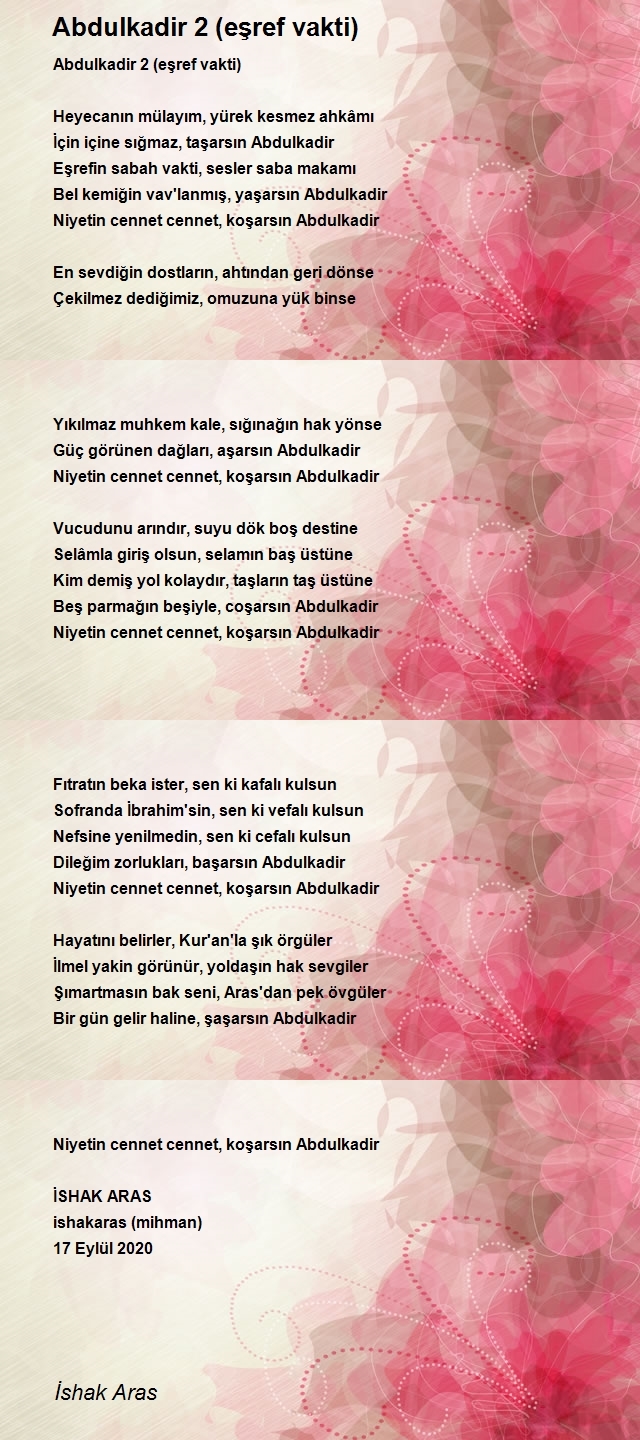 Abdulkadir 2 (eşref vakti)

Abdulkadir 2 (eşref vakti)

Heyecanın mülayım, yürek kesmez ahkâmı
İçin içine sığmaz, taşarsın Abdulkadir
Eşrefin sabah vakti, sesler saba makamı
Bel kemiğin vav'lanmış, yaşarsın Abdulkadir
Niyetin cennet cennet, koşarsın Abdulkadir

En sevdiğin dostların, ahtından geri dönse
Çekilmez dediğimiz, omuzuna yük binse

Yıkılmaz muhkem kale, sığınağın hak yönse
Güç görünen dağları, aşarsın Abdulkadir
Niyetin cennet cennet, koşarsın Abdulkadir

Vucudunu arındır, suyu dök boş destine
Selâmla giriş olsun, selamın baş üstüne
Kim demiş yol kolaydır, taşların taş üstüne
Beş parmağın beşiyle, coşarsın Abdulkadir
Niyetin cennet cennet, koşarsın Abdulkadir

Fıtratın beka ister, sen ki kafalı kulsun
Sofranda İbrahim'sin, sen ki vefalı kulsun
Nefsine yenilmedin, sen ki cefalı kulsun
Dileğim zorlukları, başarsın Abdulkadir
Niyetin cennet cennet, koşarsın Abdulkadir

Hayatını belirler, Kur'an'la şık örgüler
İlmel yakin görünür, yoldaşın hak sevgiler
Şımartmasın bak seni, Aras'dan pek övgüler
Bir gün gelir haline, şaşarsın Abdulkadir

Niyetin cennet cennet, koşarsın Abdulkadir

İSHAK ARAS
ishakaras (mihman)
17 Eylül 2020

İshak Aras